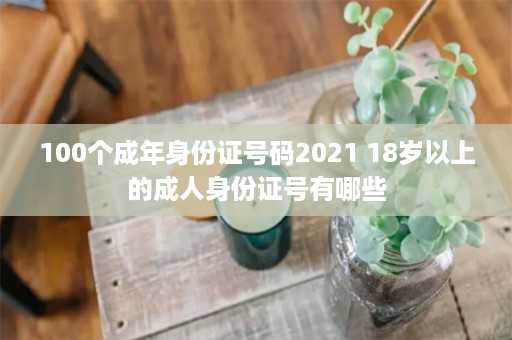 100个成年身份证号码2021 18岁以上的成人身份证号有哪些